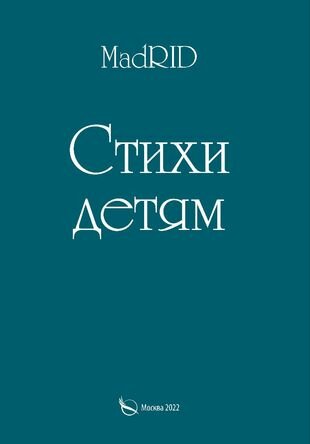 MadRID

Стихи детям

Москва 2022